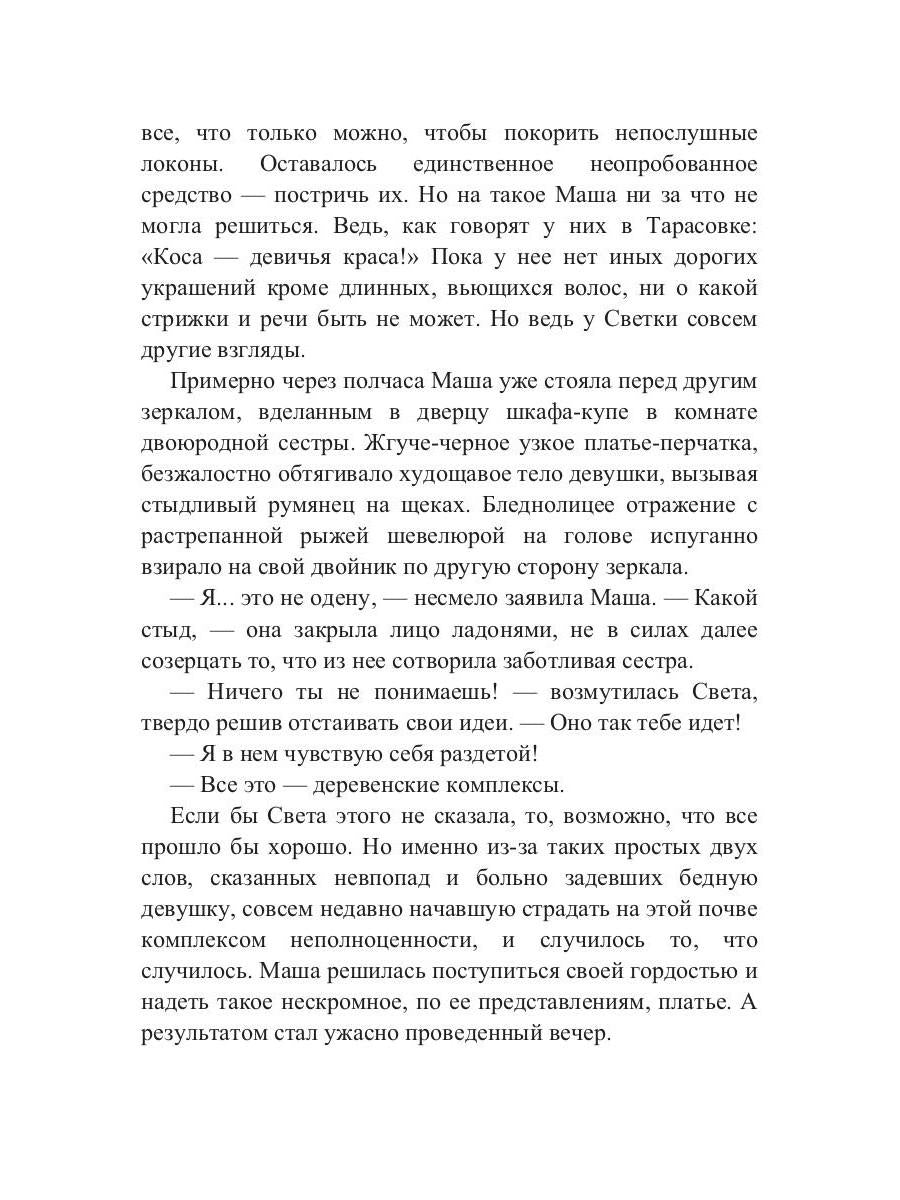 все, что только можно, чтобы покорить непослушные локоны. Оставалось единственное неопробованное средство — постричь их. Но на такое Маша ни за что не могла решиться. Ведь, как говорят у них в Тарасовке: «Коса — девичья краса!» Пока у нее нет иных дорогих украшений кроме длинных, вьющихся волос, ни о какой стрижки и речи быть не может. Но ведь у Светки совсем другие взгляды.

Примерно через полчаса Маша уже стояла перед другим зеркалом, вделанным в дверцу шкафа-купе в комнате двоюродной сестры. Жгуче-черное узкое платье-перчатка, безжалостно обтягивало худощавое тело девушки, вызывая стыдливый румянец на щеках. Бледнолицее отражение с растрепанной рыжей шевелюрой на голове испуганно взирало на свой двойник по другую сторону зеркала.

— Я... это не одену, — несмело заявила Маша. — Какой стыд, — она закрыла лицо ладонями, не в силах далее созерцать то, что из нее сотворила заботливая сестра.

— Ничего ты не понимаешь! — возмутилась Света, твердо решив отстаивать свои идеи. — Оно так тебе идет!

— Я в нем чувствую себя раздетой!

— Все это — деревенские комплексы.

Если бы Света этого не сказала, то, возможно, что все прошло бы хорошо. Но именно из-за таких простых двух слов, сказанных невпопад и больно задевших бедную девушку, совсем недавно начавшую страдать на этой почве комплексом неполноценности, и случилось то, что случилось. Маша решилась поступиться своей гордостью и надеть такое нескромное, по ее представлениям, платье. А результатом стал ужасно проведенный вечер.